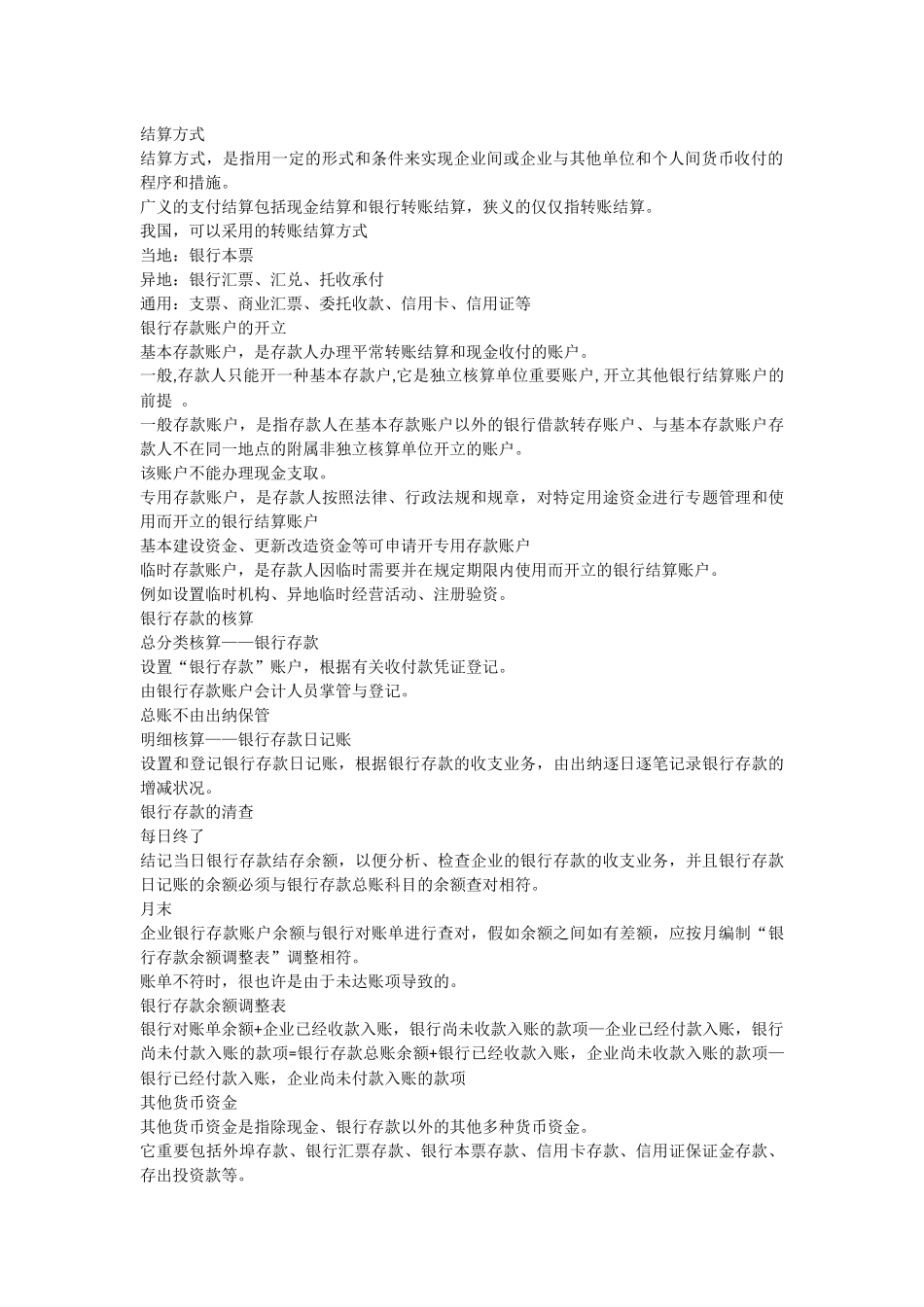 结算方式
结算方式，是指用一定的形式和条件来实现企业间或企业与其他单位和个人间货币收付的程序和措施。
广义的支付结算包括现金结算和银行转账结算，狭义的仅仅指转账结算。
我国，可以采用的转账结算方式
当地：银行本票
异地：银行汇票、汇兑、托收承付
通用：支票、商业汇票、委托收款、信用卡、信用证等
银行存款账户的开立
基本存款账户，是存款人办理平常转账结算和现金收付的账户。
一般,存款人只能开一种基本存款户,它是独立核算单位重要账户,开立其他银行结算账户的前提 。
一般存款账户，是指存款人在基本存款账户以外的银行借款转存账户、与基本存款账户存款人不在同一地点的附属非独立核算单位开立的账户。
该账户不能办理现金支取。
专用存款账户，是存款人按照法律、行政法规和规章，对特定用途资金进行专题管理和使用而开立的银行结算账户
基本建设资金、更新改造资金等可申请开专用存款账户
临时存款账户，是存款人因临时需要并在规定期限内使用而开立的银行结算账户。
例如设置临时机构、异地临时经营活动、注册验资。
银行存款的核算
总分类核算——银行存款
设置“银行存款”账户，根据有关收付款凭证登记。
由银行存款账户会计人员掌管与登记。
总账不由出纳保管
明细核算——银行存款日记账
设置和登记银行存款日记账，根据银行存款的收支业务，由出纳逐日逐笔记录银行存款的增减状况。
银行存款的清查
每日终了
结记当日银行存款结存余额，以便分析、检查企业的银行存款的收支业务，并且银行存款日记账的余额必须与银行存款总账科目的余额查对相符。
月末
企业银行存款账户余额与银行对账单进行查对，假如余额之间如有差额，应按月编制“银行存款余额调整表”调整相符。
账单不符时，很也许是由于未达账项导致的。
银行存款余额调整表
银行对账单余额+企业已经收款入账，银行尚未收款入账的款项—企业已经付款入账，银行尚未付款入账的款项=银行存款总账余额+银行已经收款入账，企业尚未收款入账的款项—银行已经付款入账，企业尚未付款入账的款项
其他货币资金
其他货币资金是指除现金、银行存款以外的其他多种货币资金。
它重要包括外埠存款、银行汇票存款、银行本票存款、信用卡存款、信用证保证金存款、存出投资款等。